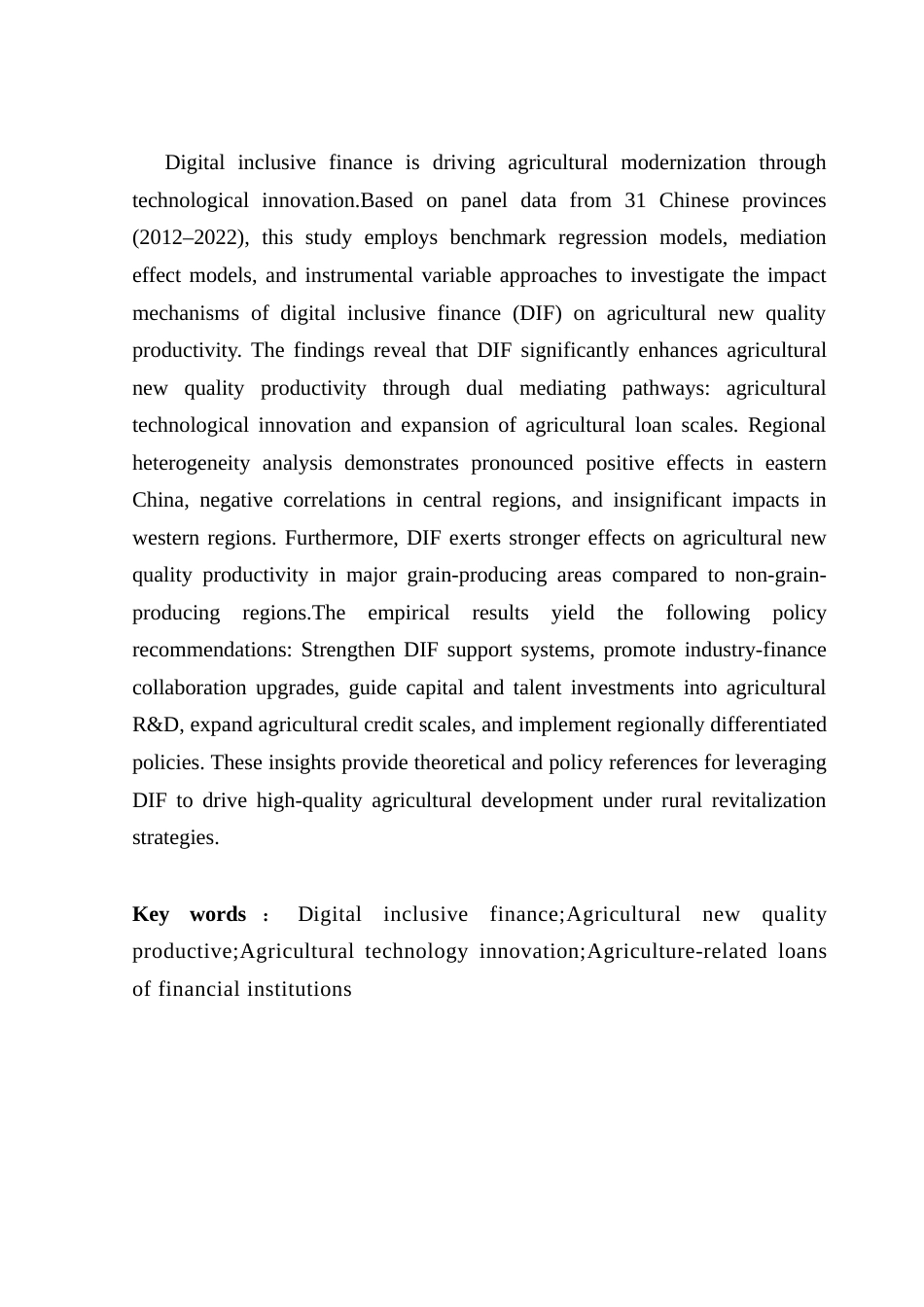 Digital inclusive finance is driving agricultural modernization through technological innovation.Based on panel data from 31 Chinese provinces (2012–2022), this study employs benchmark regression models, mediation effect models, and instrumental variable approaches to investigate the impact mechanisms of digital inclusive finance (DIF) on agricultural new quality productivity. The findings reveal that DIF significantly enhances agricultural new quality productivity through dual mediating pathways: agricultural technological innovation and expansion of agricultural loan scales. Regional heterogeneity analysis demonstrates pronounced positive effects in eastern China, negative correlations in central regions, and insignificant impacts in western regions. Furthermore, DIF exerts stronger effects on agricultural new quality productivity in major grain-producing areas compared to non-grain-producing regions.The empirical results yield the following policy recommendations: Strengthen DIF support systems, promote industry-finance collaboration upgrades, guide capital and talent investments into agricultural R&D, expand agricultural credit scales, and implement regionally differentiated policies. These insights provide theoretical and policy references for leveraging DIF to drive high-quality agricultural development under rural revitalization strategies.

Key words： Digital inclusive finance;Agricultural new quality productive;Agricultural technology innovation;Agriculture-related loans of financial institutions